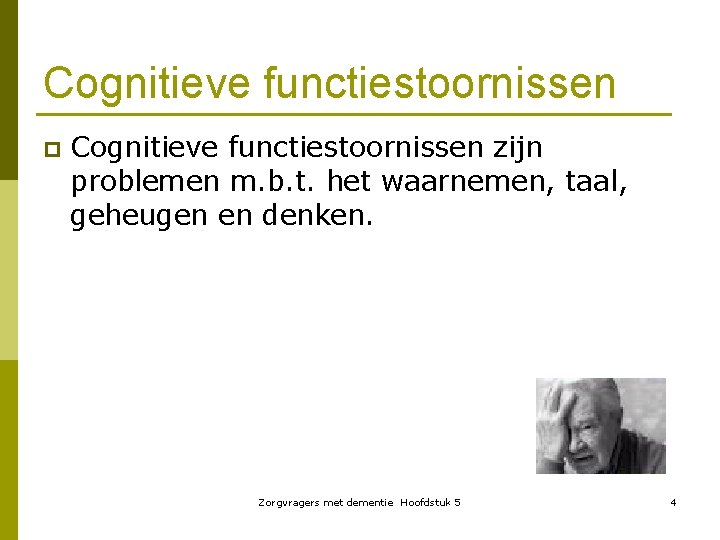 Cognitieve functiestoornissen

Cognitieve functiestoornissen zijn problemen m.b.t. het waarnemen, taal, geheugen en denken.

Zorgvragers met dementie Hoofdstuk 5

4